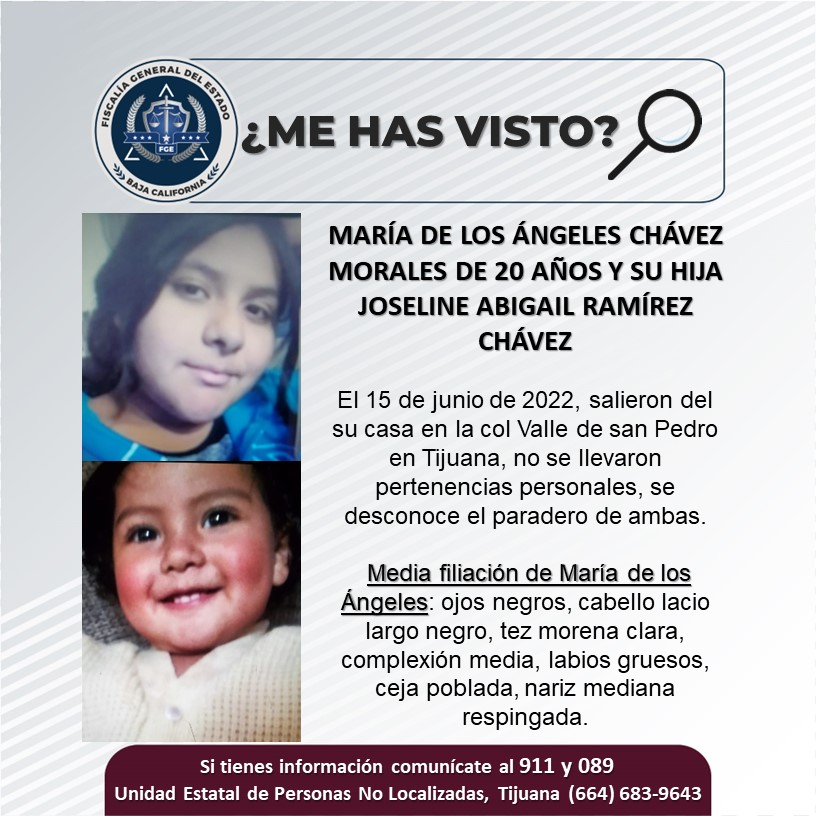 FISCALÍA GENERAL DEL ESTADO
FGE
BAJA CALIFORNIA

¿ME HAS VISTO?

MARÍA DE LOS ÁNGELES CHÁVEZ MORALES DE 20 AÑOS Y SU HIJA JOSELINE ABIGAIL RAMÍREZ CHÁVEZ

El 15 de junio de 2022, salieron del su casa en la col Valle de san Pedro en Tijuana, no se llevaron pertenencias personales, se desconoce el paradero de ambas.

Media filiación de María de los Ángeles: ojos negros, cabello lacio largo negro, tez morena clara, complexión media, labios gruesos, ceja poblada, nariz mediana respingada.

Si tienes información comunícate al 911 y 089
Unidad Estatal de Personas No Localizadas, Tijuana (664) 683-9643